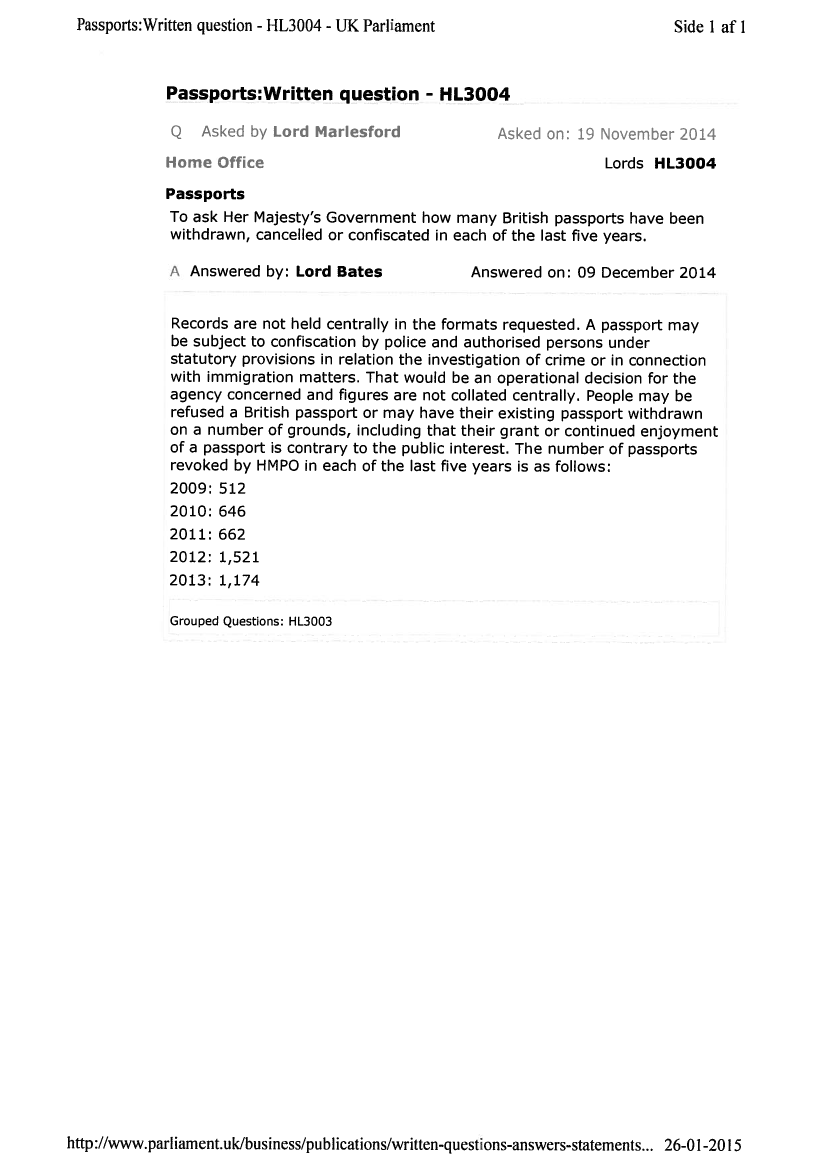 Passports:Written question - HL3004 - UK Parliament

Side 1 af 1

Passports:Written question - HL3004

Q Asked by Lord Marlesford

Asked on: 19 November 2014

Home Office

Lords HL3004

Passports

To ask Her Majesty's Government how many British passports have been withdrawn, cancelled or confiscated in each of the last five years.

A Answered by: Lord Bates

Answered on: 09 December 2014

Records are not held centrally in the formats requested. A passport may be subject to confiscation by police and authorised persons under statutory provisions in relation the investigation of crime or in connection with immigration matters. That would be an operational decision for the agency concerned and figures are not collated centrally. People may be refused a British passport or may have their existing passport withdrawn on a number of grounds, including that their grant or continued enjoyment of a passport is contrary to the public interest. The number of passports revoked by HMPO in each of the last five years is as follows:

2009: 512

2010: 646

2011: 662

2012: 1,521

2013: 1,174

Grouped Questions: HL3003

http://www.parliament.uk/business/publications/written-questions-answers-statements... 26-01-2015